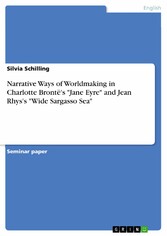 English

Silvia Schilling

Narrative Ways of Worldmaking in Charlotte Brontë's "Jane Eyre" and Jean Rhys's "Wide Sargasso Sea"

Seminar paper

GRIN